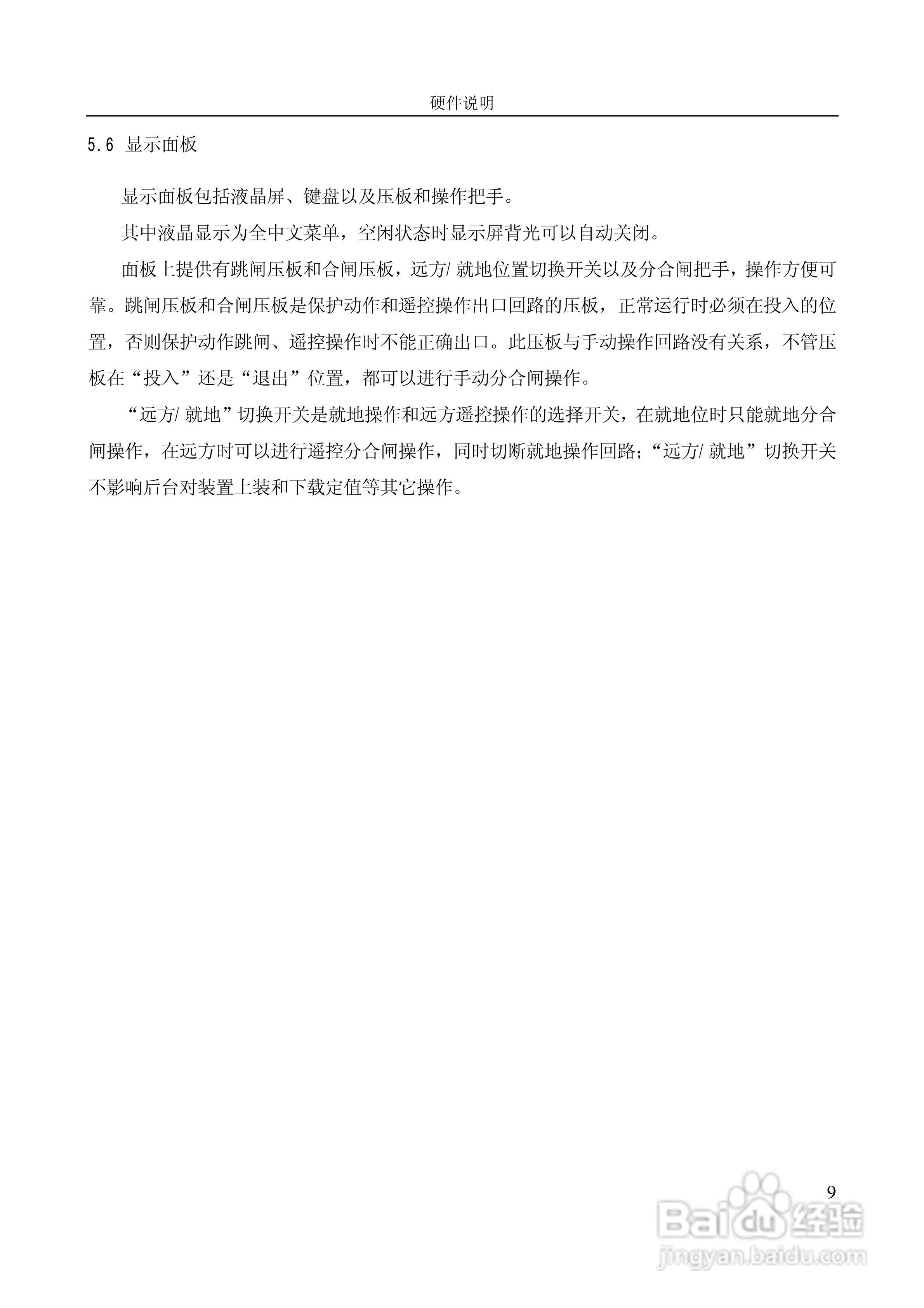 硬件说明

5.6 显示面板

显示面板包括液晶屏、键盘以及压板和操作把手。

其中液晶显示为全中文菜单，空闲状态时显示屏背光可以自动关闭。

面板上提供有跳闸压板和合闸压板，远方/ 就地位置切换开关以及分合闸把手，操作方便可靠。跳闸压板和合闸压板是保护动作和遥控操作出口回路的压板，正常运行时必须在投入的位置，否则保护动作跳闸、遥控操作时不能正确出口。此压板与手动操作回路没有关系，不管压板在“投入”还是“退出”位置，都可以进行手动分合闸操作。

“远方/ 就地”切换开关是就地操作和远方遥控操作的选择开关，在就地位时只能就地分合闸操作，在远方时可以进行遥控分合闸操作，同时切断就地操作回路；“远方/ 就地”切换开关不影响后台对装置上装和下载定值等其它操作。

9

Baidu 经验
jingyan.baidu.com